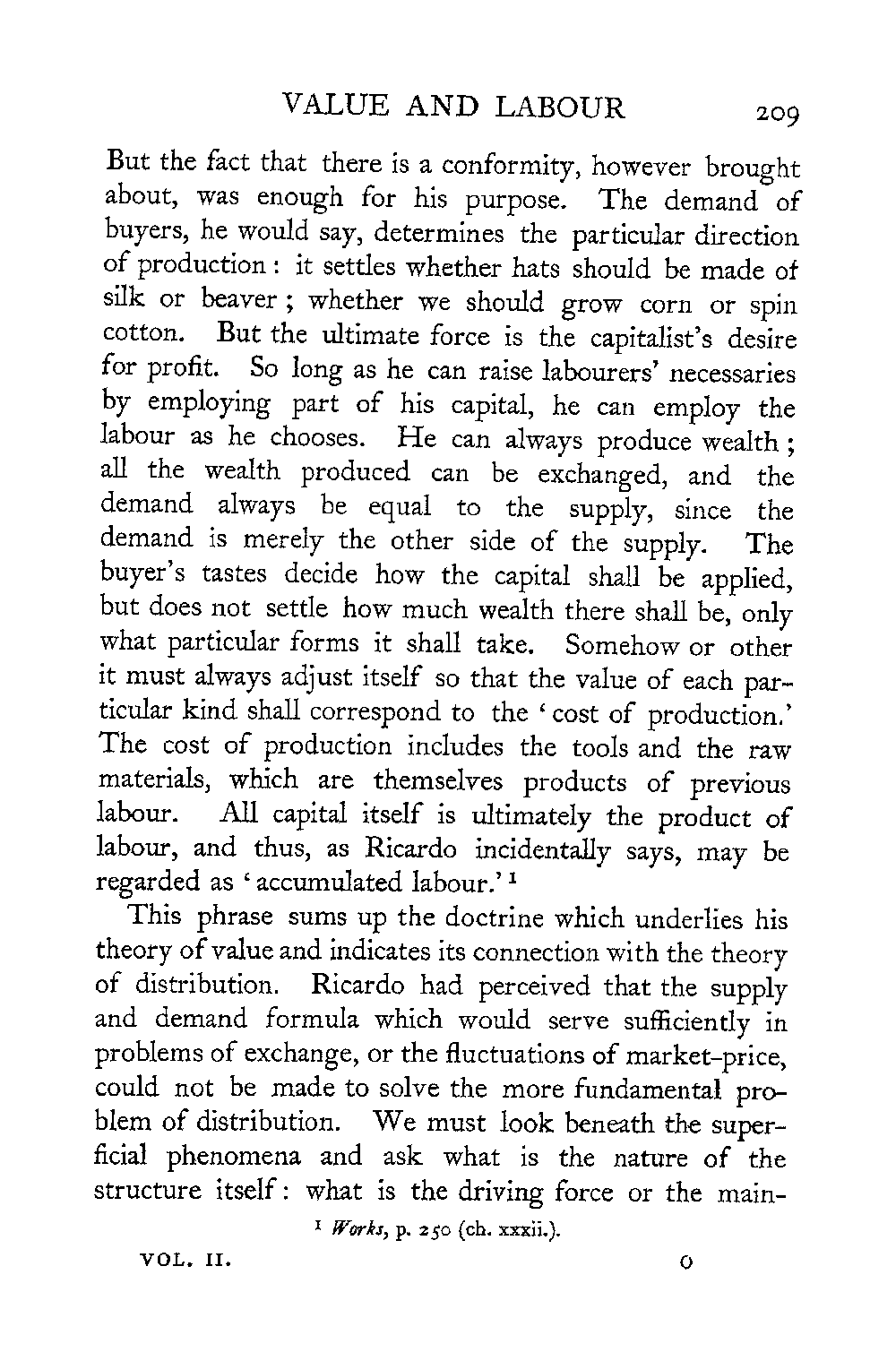 VALUE AND LABOUR 209

But the fact that there is a conformity, however brought about, was enough for his purpose. The demand of buyers, he would say, determines the particular direction of production: it settles whether hats should be made of silk or beaver; whether we should grow corn or spin cotton. But the ultimate force is the capitalist's desire for profit. So long as he can raise labourers' necessaries by employing part of his capital, he can employ the labour as he chooses. He can always produce wealth; all the wealth produced can be exchanged, and the demand always be equal to the supply, since the demand is merely the other side of the supply. The buyer's tastes decide how the capital shall be applied, but does not settle how much wealth there shall be, only what particular forms it shall take. Somehow or other it must always adjust itself so that the value of each particular kind shall correspond to the 'cost of production.' The cost of production includes the tools and the raw materials, which are themselves products of previous labour. All capital itself is ultimately the product of labour, and thus, as Ricardo incidentally says, may be regarded as 'accumulated labour.' $^1$

This phrase sums up the doctrine which underlies his theory of value and indicates its connection with the theory of distribution. Ricardo had perceived that the supply and demand formula which would serve sufficiently in problems of exchange, or the fluctuations of market-price, could not be made to solve the more fundamental problem of distribution. We must look beneath the superficial phenomena and ask what is the nature of the structure itself: what is the driving force or the main-

$^1$ Works, p. 250 (ch. xxxii.).

VOL. II. O